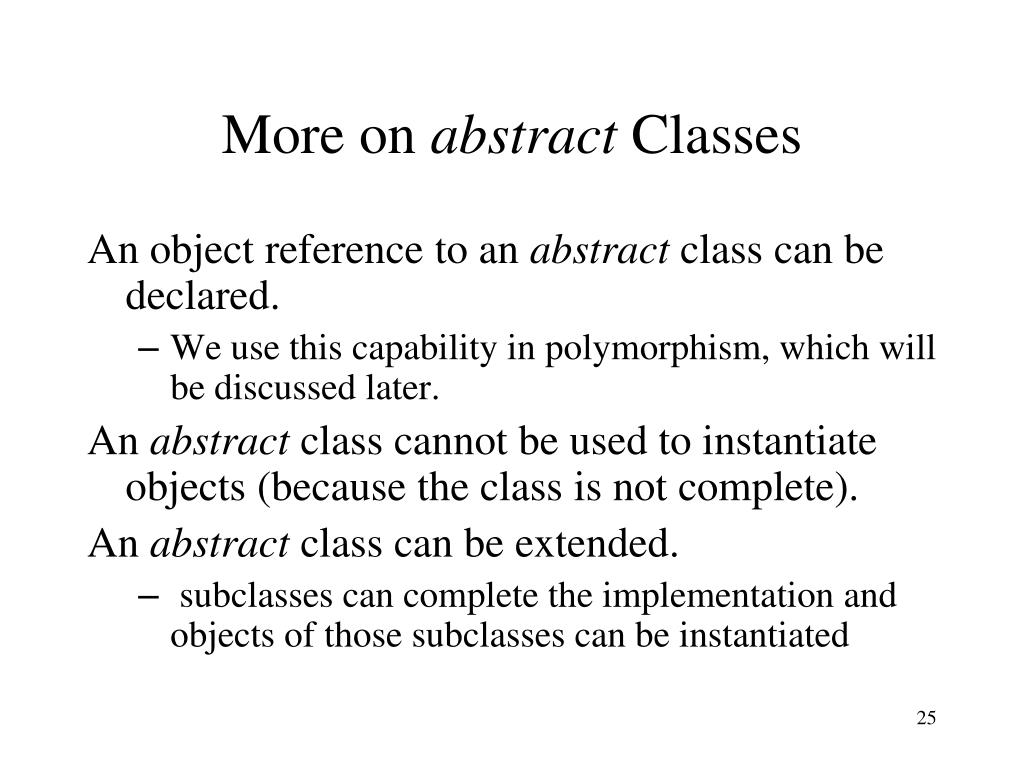 More on abstract Classes

An object reference to an abstract class can be declared.

– We use this capability in polymorphism, which will be discussed later.

An abstract class cannot be used to instantiate objects (because the class is not complete).

An abstract class can be extended.

– subclasses can complete the implementation and objects of those subclasses can be instantiated

25